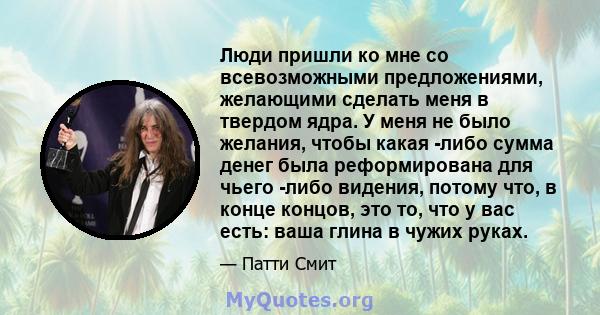 Люди пришли ко мне со всевозможными предложениями, желающими сделать меня в твердом ядра. У меня не было желания, чтобы какая -либо сумма денег была реформирована для чьего -либо видения, потому что, в конце концов, это то, что у вас есть: ваша глина в чужих руках.

— Патти Смит

MyQuotes.org